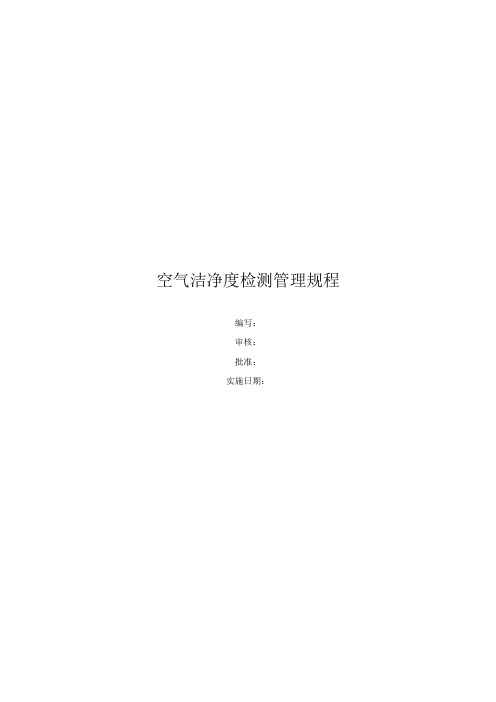 空气洁净度检测管理规程

编写：

审核：

批准：

实施日期：